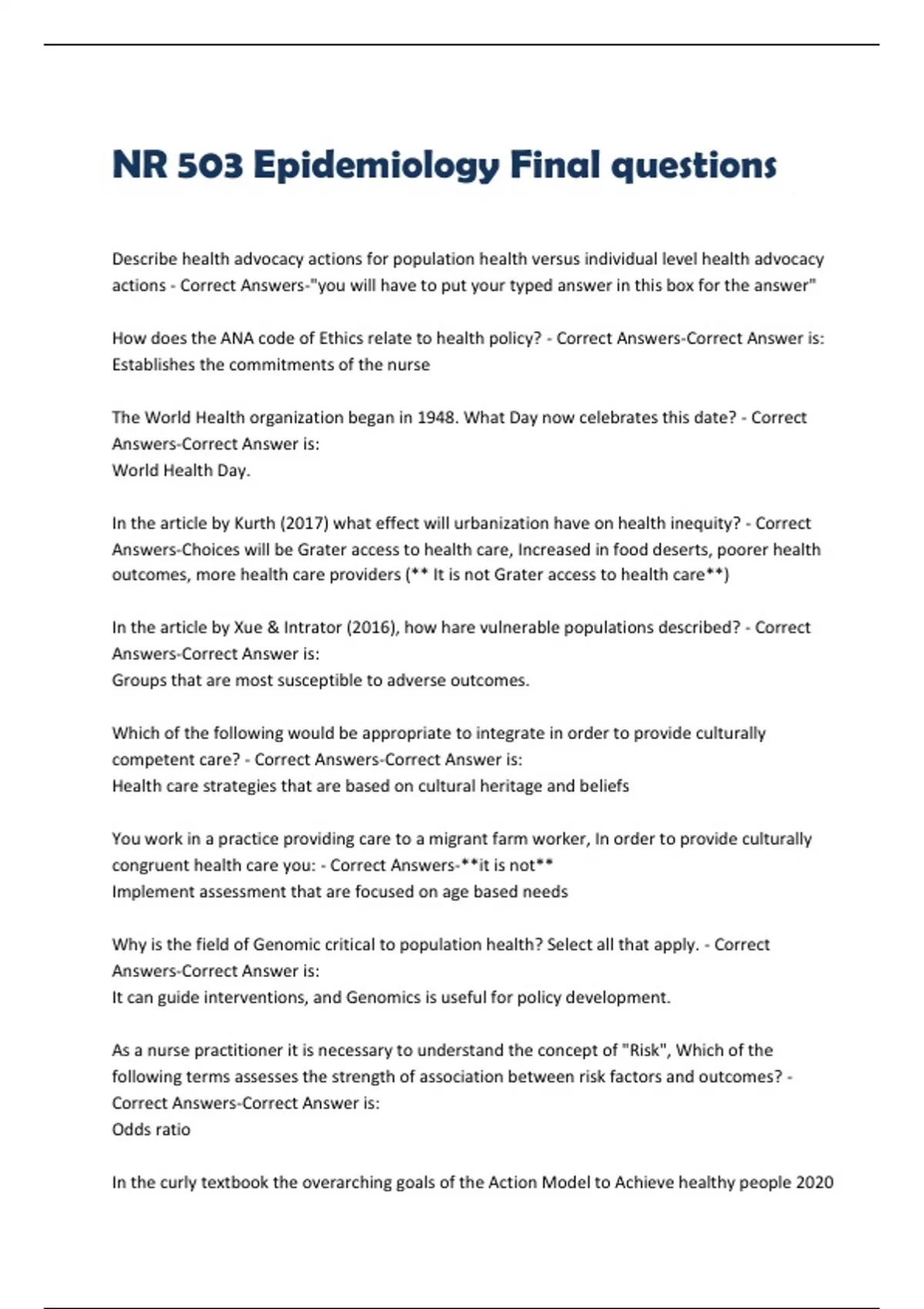 NR 503 Epidemiology Final questions

Describe health advocacy actions for population health versus individual level health advocacy actions - Correct Answers-"you will have to put your typed answer in this box for the answer"

How does the ANA code of Ethics relate to health policy? - Correct Answers-Correct Answer is: Establishes the commitments of the nurse

The World Health organization began in 1948. What Day now celebrates this date? - Correct Answers-Correct Answer is:
World Health Day.

In the article by Kurth (2017) what effect will urbanization have on health inequity? - Correct Answers-Choices will be Grater access to health care, Increased in food deserts, poorer health outcomes, more health care providers (** It is not Grater access to health care**)

In the article by Xue & Intrator (2016), how hare vulnerable populations described? - Correct Answers-Correct Answer is:
Groups that are most susceptible to adverse outcomes.

Which of the following would be appropriate to integrate in order to provide culturally competent care? - Correct Answers-Correct Answer is:
Health care strategies that are based on cultural heritage and beliefs

You work in a practice providing care to a migrant farm worker, In order to provide culturally congruent health care you: - Correct Answers-**it is not**
Implement assessment that are focused on age based needs

Why is the field of Genomic critical to population health? Select all that apply. - Correct Answers-Correct Answer is:
It can guide interventions, and Genomics is useful for policy development.

As a nurse practitioner it is necessary to understand the concept of "Risk", Which of the following terms assesses the strength of association between risk factors and outcomes? - Correct Answers-Correct Answer is:
Odds ratio

In the curly textbook the overarching goals of the Action Model to Achieve healthy people 2020